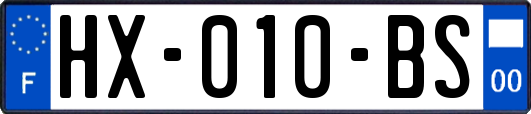 F
HX-010-BS
00